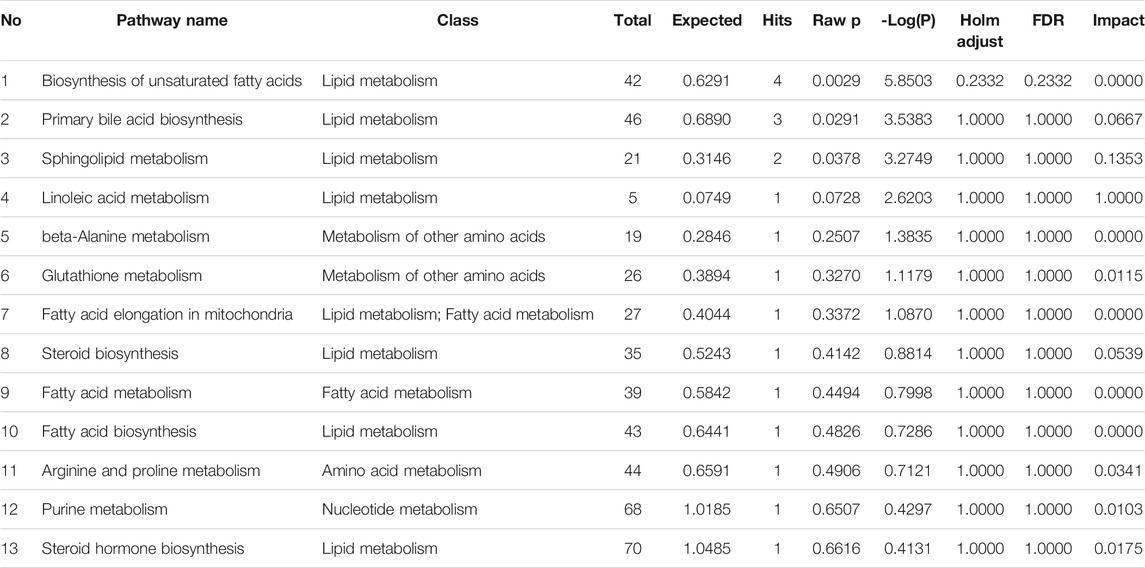 | No | Pathway name | Class | Total | Expected | Hits | Raw p | -Log(P) | Holm adjust | FDR | Impact |
|---|---|---|---|---|---|---|---|---|---|---|
| 1 | Biosynthesis of unsaturated fatty acids | Lipid metabolism | 42 | 0.6291 | 4 | 0.0029 | 5.8503 | 0.2332 | 0.2332 | 0.0000 |
| 2 | Primary bile acid biosynthesis | Lipid metabolism | 46 | 0.6890 | 3 | 0.0291 | 3.5383 | 1.0000 | 1.0000 | 0.0667 |
| 3 | Sphingolipid metabolism | Lipid metabolism | 21 | 0.3146 | 2 | 0.0378 | 3.2749 | 1.0000 | 1.0000 | 0.1353 |
| 4 | Linoleic acid metabolism | Lipid metabolism | 5 | 0.0749 | 1 | 0.0728 | 2.6203 | 1.0000 | 1.0000 | 1.0000 |
| 5 | beta-Alanine metabolism | Metabolism of other amino acids | 19 | 0.2846 | 1 | 0.2507 | 1.3835 | 1.0000 | 1.0000 | 0.0000 |
| 6 | Glutathione metabolism | Metabolism of other amino acids | 26 | 0.3894 | 1 | 0.3270 | 1.1179 | 1.0000 | 1.0000 | 0.0115 |
| 7 | Fatty acid elongation in mitochondria | Lipid metabolism; Fatty acid metabolism | 27 | 0.4044 | 1 | 0.3372 | 1.0870 | 1.0000 | 1.0000 | 0.0000 |
| 8 | Steroid biosynthesis | Lipid metabolism | 35 | 0.5243 | 1 | 0.4142 | 0.8814 | 1.0000 | 1.0000 | 0.0539 |
| 9 | Fatty acid metabolism | Fatty acid metabolism | 39 | 0.5842 | 1 | 0.4494 | 0.7998 | 1.0000 | 1.0000 | 0.0000 |
| 10 | Fatty acid biosynthesis | Lipid metabolism | 43 | 0.6441 | 1 | 0.4826 | 0.7286 | 1.0000 | 1.0000 | 0.0000 |
| 11 | Arginine and proline metabolism | Amino acid metabolism | 44 | 0.6591 | 1 | 0.4906 | 0.7121 | 1.0000 | 1.0000 | 0.0341 |
| 12 | Purine metabolism | Nucleotide metabolism | 68 | 1.0185 | 1 | 0.6507 | 0.4297 | 1.0000 | 1.0000 | 0.0103 |
| 13 | Steroid hormone biosynthesis | Lipid metabolism | 70 | 1.0485 | 1 | 0.6616 | 0.4131 | 1.0000 | 1.0000 | 0.0175 |